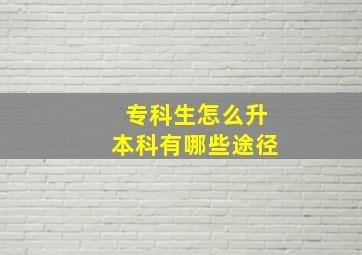 专科生怎么升本科有哪些途径